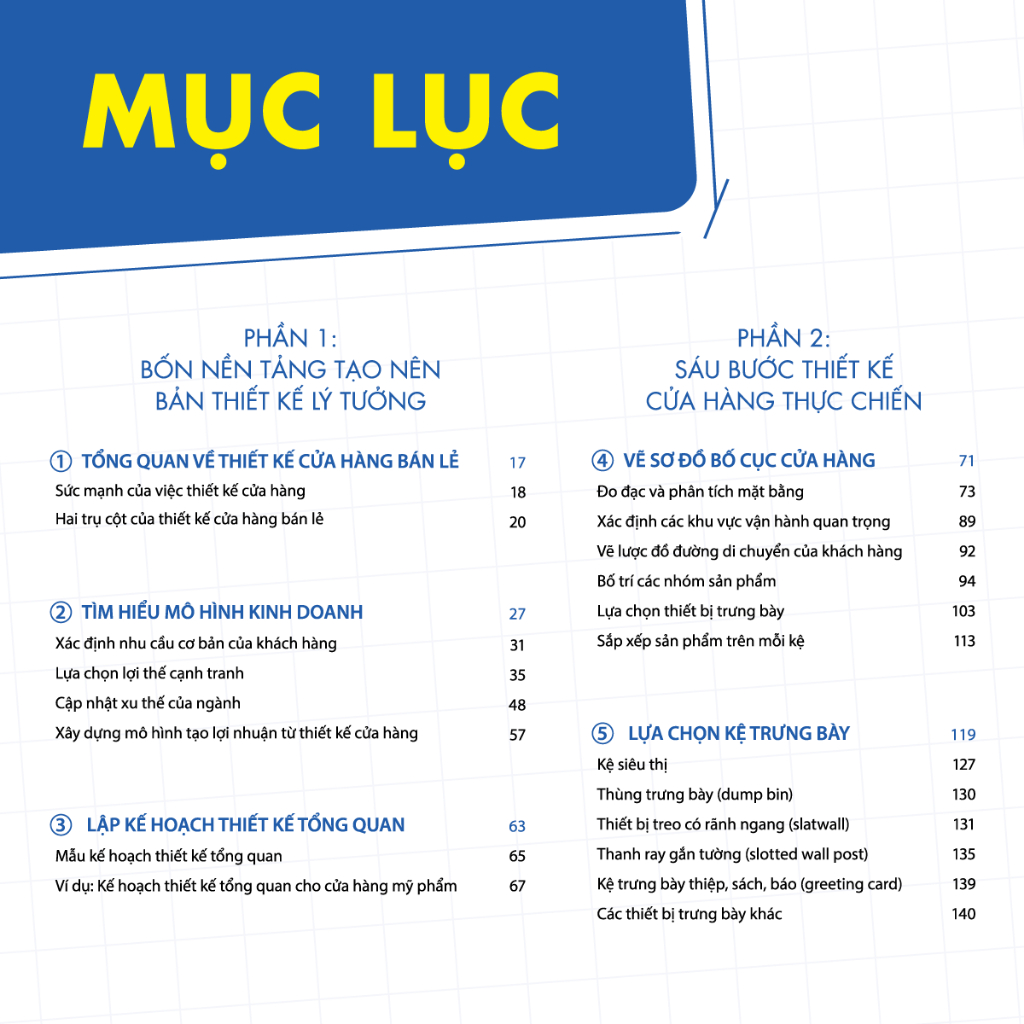 MỤC LỤC

PHẦN 1:
BỐN NỀN TẢNG TẠO NÊN
BẢN THIẾT KẾ LÝ TƯỞNG

① TỔNG QUAN VỀ THIẾT KẾ CỬA HÀNG BÁN LẺ 17
Sức mạnh của việc thiết kế cửa hàng 18
Hai trụ cột của thiết kế cửa hàng bán lẻ 20

② TÌM HIỂU MÔ HÌNH KINH DOANH 27
Xác định nhu cầu cơ bản của khách hàng 31
Lựa chọn lợi thế cạnh tranh 35
Cập nhật xu thế của ngành 48
Xây dựng mô hình tạo lợi nhuận từ thiết kế cửa hàng 57

③ LẬP KẾ HOẠCH THIẾT KẾ TỔNG QUAN 63
Mẫu kế hoạch thiết kế tổng quan 65
Ví dụ: Kế hoạch thiết kế tổng quan cho cửa hàng mỹ phẩm 67

PHẦN 2:
SÁU BƯỚC THIẾT KẾ
CỬA HÀNG THỰC CHIẾN

④ VẼ SƠ ĐỒ BỐ CỤC CỬA HÀNG 71
Đo đạc và phân tích mặt bằng 73
Xác định các khu vực vận hành quan trọng 89
Vẽ lược đồ đường di chuyển của khách hàng 92
Bố trí các nhóm sản phẩm 94
Lựa chọn thiết bị trưng bày 103
Sắp xếp sản phẩm trên mỗi kệ 113

⑤ LỰA CHỌN KỆ TRƯNG BÀY 119
Kệ siêu thị 127
Thùng trưng bày (dump bin) 130
Thiết bị treo có rãnh ngang (slatwall) 131
Thanh ray gắn tường (slotted wall post) 135
Kệ trưng bày thiệp, sách, báo (greeting card) 139
Các thiết bị trưng bày khác 140